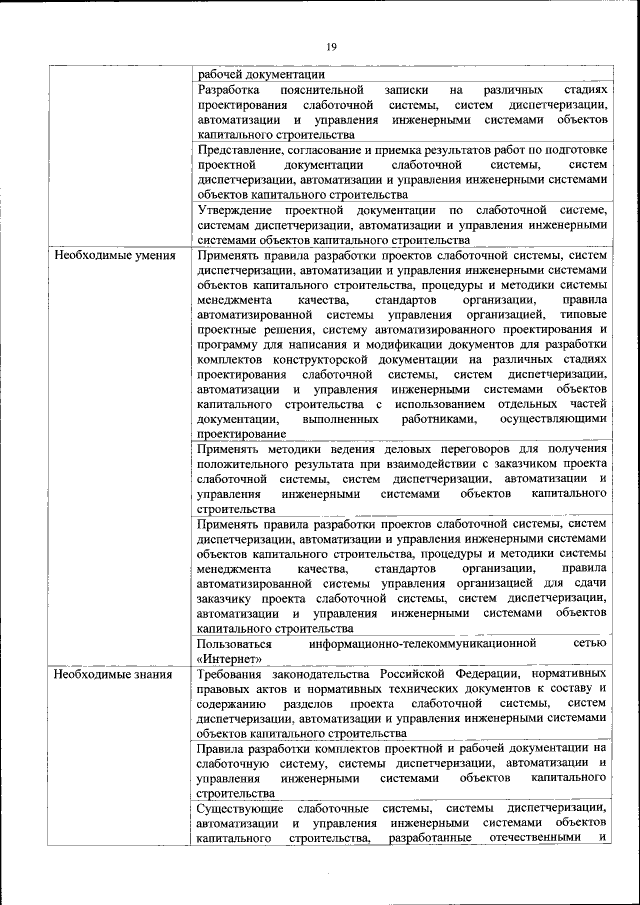 19

| | |
|---|---|
| | рабочей документации |
| | Разработка пояснительной записки на различных стадиях проектирования слаботочной системы, систем диспетчеризации, автоматизации и управления инженерными системами объектов капитального строительства |
| | Представление, согласование и приемка результатов работ по подготовке проектной документации слаботочной системы, систем диспетчеризации, автоматизации и управления инженерными системами объектов капитального строительства |
| | Утверждение проектной документации по слаботочной системе, системам диспетчеризации, автоматизации и управления инженерными системами объектов капитального строительства |
| Необходимые умения | Применять правила разработки проектов слаботочной системы, систем диспетчеризации, автоматизации и управления инженерными системами объектов капитального строительства, процедуры и методики системы менеджмента качества, стандартов организации, правила автоматизированной системы управления организацией, типовые проектные решения, систему автоматизированного проектирования и программу для написания и модификации документов для разработки комплектов конструкторской документации на различных стадиях проектирования слаботочной системы, систем диспетчеризации, автоматизации и управления инженерными системами объектов капитального строительства с использованием отдельных частей документации, выполненных работниками, осуществляющими проектирование |
| | Применять методики ведения деловых переговоров для получения положительного результата при взаимодействии с заказчиком проекта слаботочной системы, систем диспетчеризации, автоматизации и управления инженерными системами объектов капитального строительства |
| | Применять правила разработки проектов слаботочной системы, систем диспетчеризации, автоматизации и управления инженерными системами объектов капитального строительства, процедуры и методики системы менеджмента качества, стандартов организации, правила автоматизированной системы управления организацией для сдачи заказчику проекта слаботочной системы, систем диспетчеризации, автоматизации и управления инженерными системами объектов капитального строительства |
| | Пользоваться информационно-телекоммуникационной сетью «Интернет» |
| Необходимые знания | Требования законодательства Российской Федерации, нормативных правовых актов и нормативных технических документов к составу и содержанию разделов проекта слаботочной системы, систем диспетчеризации, автоматизации и управления инженерными системами объектов капитального строительства |
| | Правила разработки комплектов проектной и рабочей документации на слаботочную систему, системы диспетчеризации, автоматизации и управления инженерными системами объектов капитального строительства |
| | Существующие слаботочные системы, системы диспетчеризации, автоматизации и управления инженерными системами объектов капитального строительства, разработанные отечественными и |